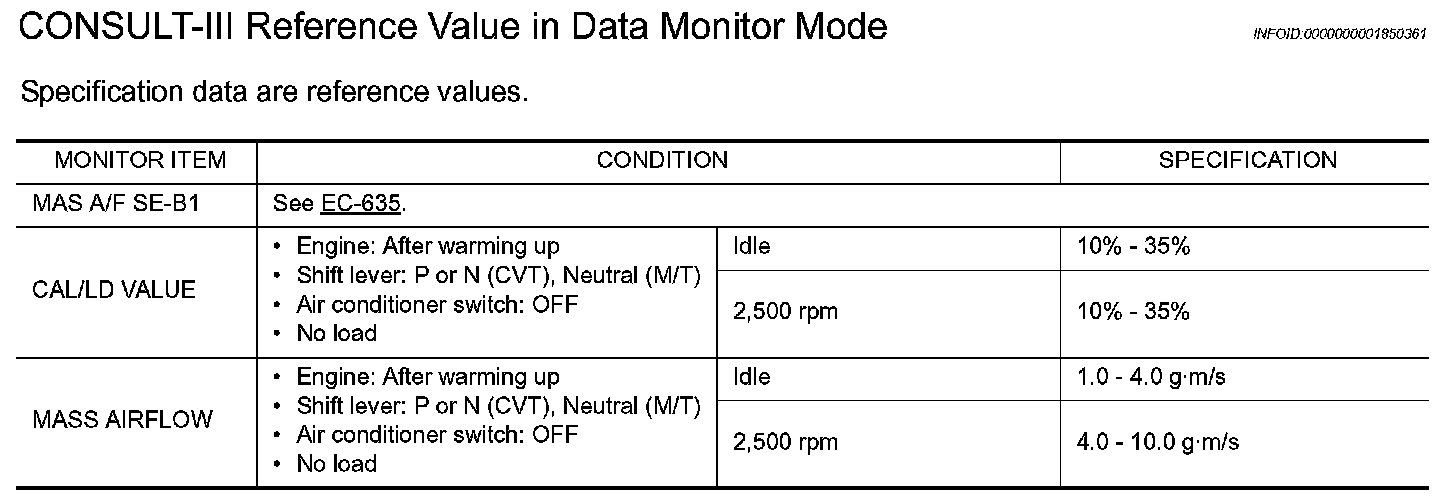 CONSULT-III Reference Value in Data Monitor Mode

INFOID:0000000001850361

Specification data are reference values.

| MONITOR ITEM | CONDITION | | SPECIFICATION |
|---|---|---|---|
| MAS A/F SE-B1 | See EC-635. | | |
| CAL/LD VALUE | • Engine: After warming up • Shift lever: P or N (CVT), Neutral (M/T) • Air conditioner switch: OFF • No load | Idle | 10% - 35% |
| | | 2,500 rpm | 10% - 35% |
| MASS AIRFLOW | • Engine: After warming up • Shift lever: P or N (CVT), Neutral (M/T) • Air conditioner switch: OFF • No load | Idle | 1.0 - 4.0 g·m/s |
| | | 2,500 rpm | 4.0 - 10.0 g·m/s |